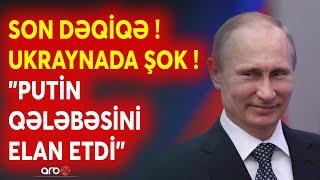 SON DƏQİQƏ !
UKRAYNADA ŞOK !
"PUTİN QƏLƏBƏSİNİ ELAN ETDİ"

arb24